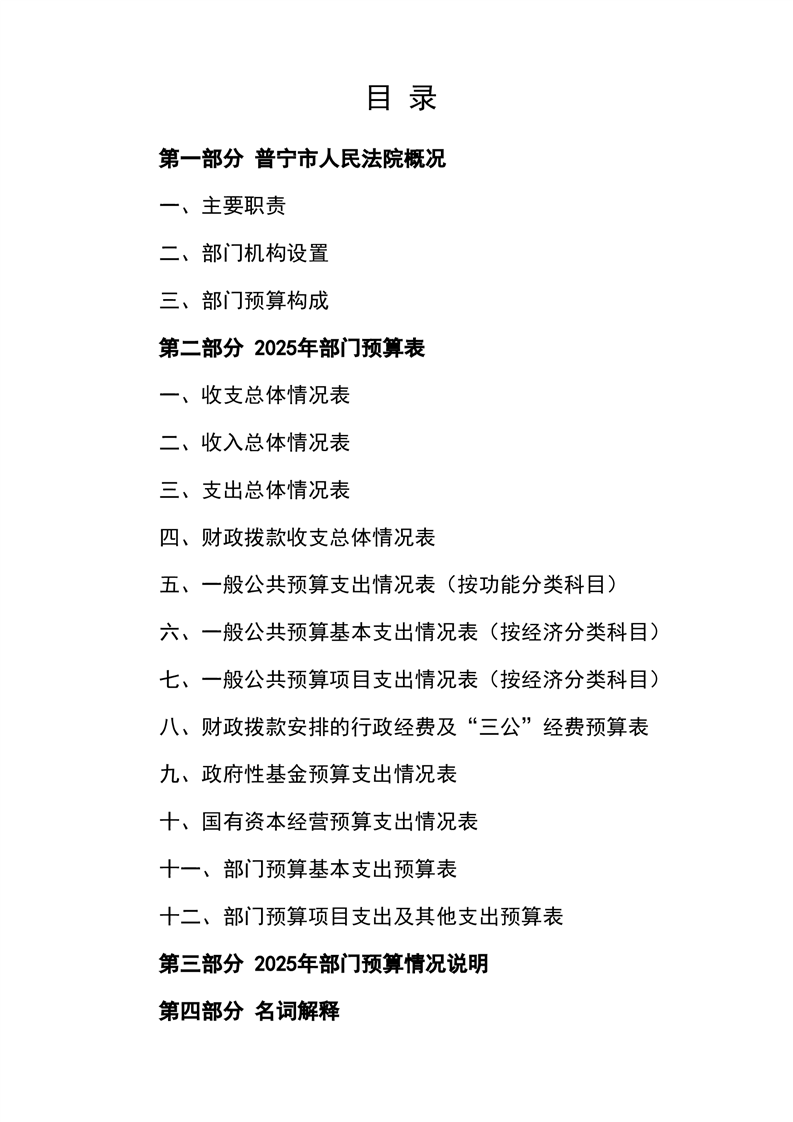 目 录

第一部分 普宁市人民法院概况

一、主要职责

二、部门机构设置

三、部门预算构成

第二部分 2025年部门预算表

一、收支总体情况表

二、收入总体情况表

三、支出总体情况表

四、财政拨款收支总体情况表

五、一般公共预算支出情况表（按功能分类科目）

六、一般公共预算基本支出情况表（按经济分类科目）

七、一般公共预算项目支出情况表（按经济分类科目）

八、财政拨款安排的行政经费及“三公”经费预算表

九、政府性基金预算支出情况表

十、国有资本经营预算支出情况表

十一、部门预算基本支出预算表

十二、部门预算项目支出及其他支出预算表

第三部分 2025年部门预算情况说明

第四部分 名词解释